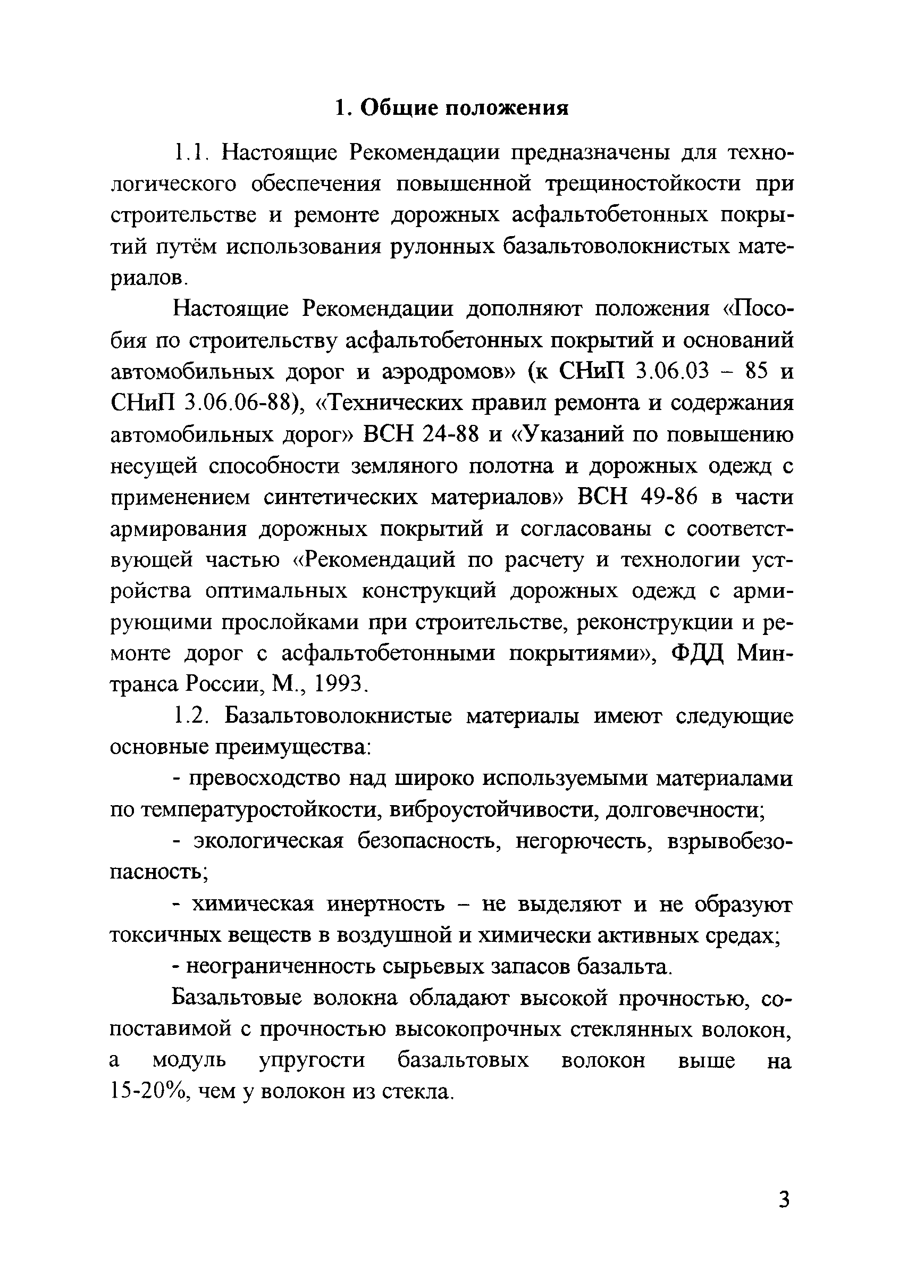 1. Общие положения

1.1. Настоящие Рекомендации предназначены для технологического обеспечения повышенной трещиностойкости при строительстве и ремонте дорожных асфальтобетонных покрытий путём использования рулонных базальтоволокнистых материалов.

Настоящие Рекомендации дополняют положения «Пособия по строительству асфальтобетонных покрытий и оснований автомобильных дорог и аэродромов» (к СНиП 3.06.03 – 85 и СНиП 3.06.06-88), «Технических правил ремонта и содержания автомобильных дорог» ВСН 24-88 и «Указаний по повышению несущей способности земляного полотна и дорожных одежд с применением синтетических материалов» ВСН 49-86 в части армирования дорожных покрытий и согласованы с соответствующей частью «Рекомендаций по расчету и технологии устройства оптимальных конструкций дорожных одежд с армирующими прослойками при строительстве, реконструкции и ремонте дорог с асфальтобетонными покрытиями», ФДД Минтранса России, М., 1993.

1.2. Базальтоволокнистые материалы имеют следующие основные преимущества:

- превосходство над широко используемыми материалами по температуростойкости, виброустойчивости, долговечности;

- экологическая безопасность, негорючесть, взрывобезопасность;

- химическая инертность – не выделяют и не образуют токсичных веществ в воздушной и химически активных средах;

- неограниченность сырьевых запасов базальта.

Базальтовые волокна обладают высокой прочностью, сопоставимой с прочностью высокопрочных стеклянных волокон, а модуль упругости базальтовых волокон выше на 15-20%, чем у волокон из стекла.

3